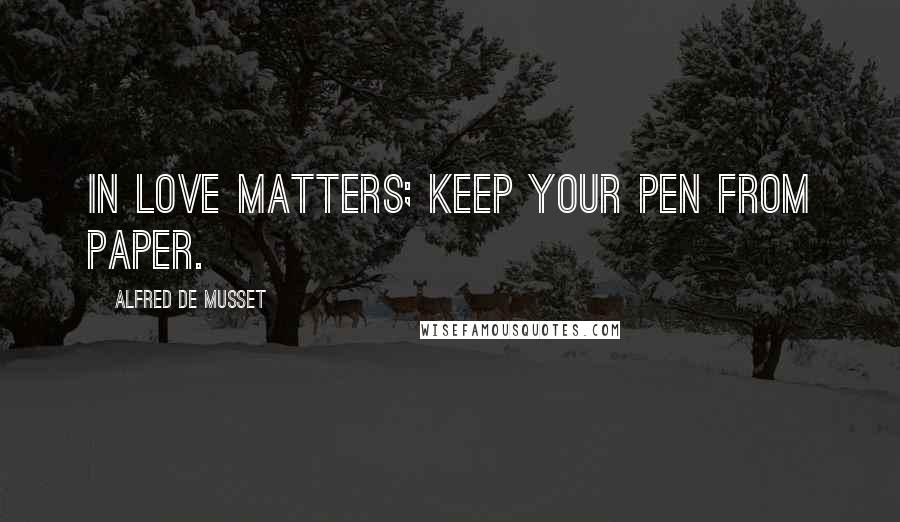 IN LOVE MATTERS; KEEP YOUR PEN FROM PAPER.

ALFRED DE MUSSET

WISEFAMOUSQUOTES.COM